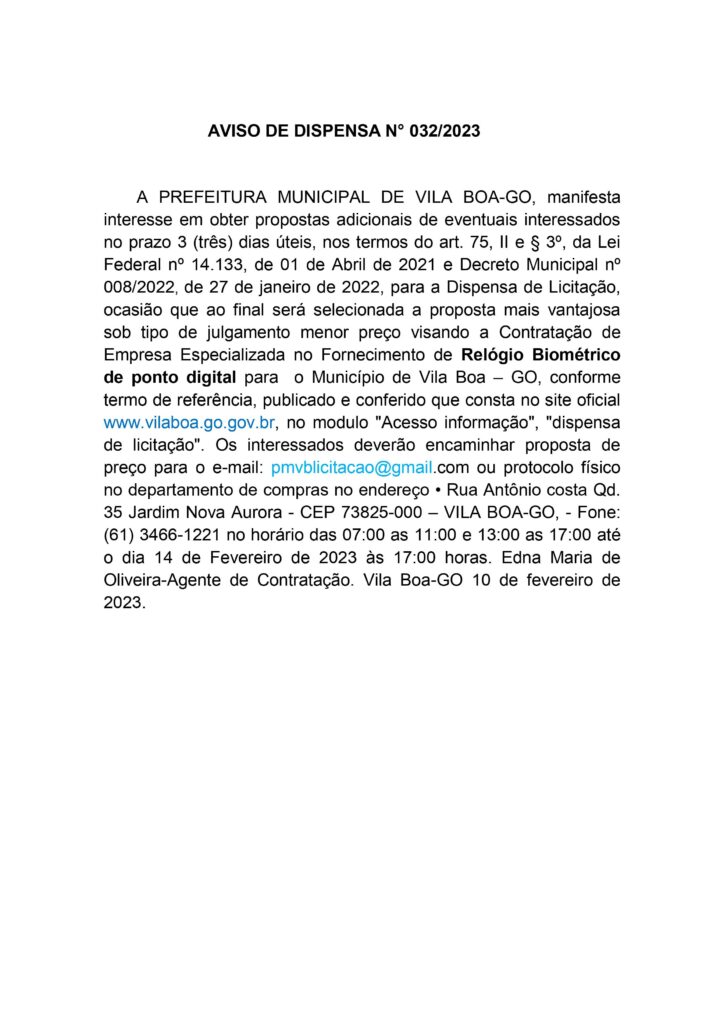 AVISO DE DISPENSA N° 032/2023

A PREFEITURA MUNICIPAL DE VILA BOA-GO, manifesta interesse em obter propostas adicionais de eventuais interessados no prazo 3 (três) dias úteis, nos termos do art. 75, II e § 3º, da Lei Federal nº 14.133, de 01 de Abril de 2021 e Decreto Municipal nº 008/2022, de 27 de janeiro de 2022, para a Dispensa de Licitação, ocasião que ao final será selecionada a proposta mais vantajosa sob tipo de julgamento menor preço visando a Contratação de Empresa Especializada no Fornecimento de Relógio Biométrico de ponto digital para o Município de Vila Boa – GO, conforme termo de referência, publicado e conferido que consta no site oficial www.vilaboa.go.gov.br, no modulo "Acesso informação", "dispensa de licitação". Os interessados deverão encaminhar proposta de preço para o e-mail: pmvblicitacao@gmail.com ou protocolo físico no departamento de compras no endereço • Rua Antônio costa Qd. 35 Jardim Nova Aurora - CEP 73825-000 – VILA BOA-GO, - Fone: (61) 3466-1221 no horário das 07:00 as 11:00 e 13:00 as 17:00 até o dia 14 de Fevereiro de 2023 às 17:00 horas. Edna Maria de Oliveira-Agente de Contratação. Vila Boa-GO 10 de fevereiro de 2023.